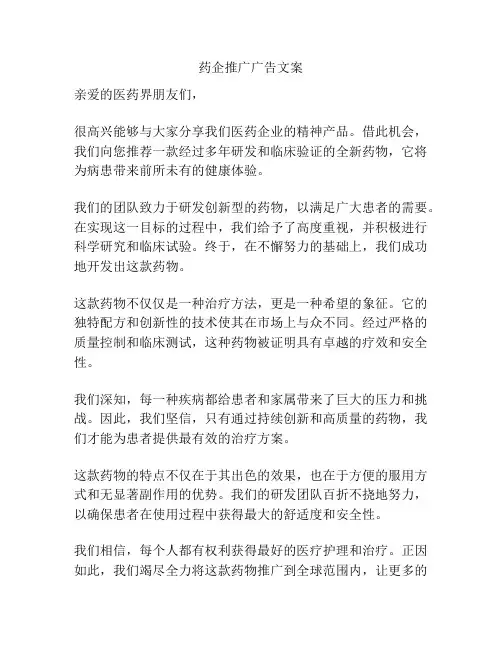 药企推广广告文案

亲爱的医药界朋友们，

很高兴能够与大家分享我们医药企业的精神产品。借此机会，我们向您推荐一款经过多年研发和临床验证的全新药物，它将为病患带来前所未有的健康体验。

我们的团队致力于研发创新型的药物，以满足广大患者的需要。在实现这一目标的过程中，我们给予了高度重视，并积极进行科学研究和临床试验。终于，在不懈努力的基础上，我们成功地开发出这款药物。

这款药物不仅仅是一种治疗方法，更是一种希望的象征。它的独特配方和创新性的技术使其在市场上与众不同。经过严格的质量控制和临床测试，这种药物被证明具有卓越的疗效和安全性。

我们深知，每一种疾病都给患者和家属带来了巨大的压力和挑战。因此，我们坚信，只有通过持续创新和高质量的药物，我们才能为患者提供最有效的治疗方案。

这款药物的特点不仅在于其出色的效果，也在于方便的服用方式和无显著副作用的优势。我们的研发团队百折不挠地努力，以确保患者在使用过程中获得最大的舒适度和安全性。

我们相信，每个人都有权利获得最好的医疗护理和治疗。正因如此，我们竭尽全力将这款药物推广到全球范围内，让更多的